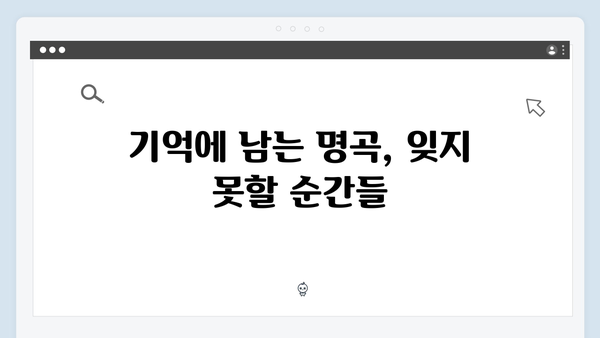 기억에 남는 명곡, 잊지 못할 순간들